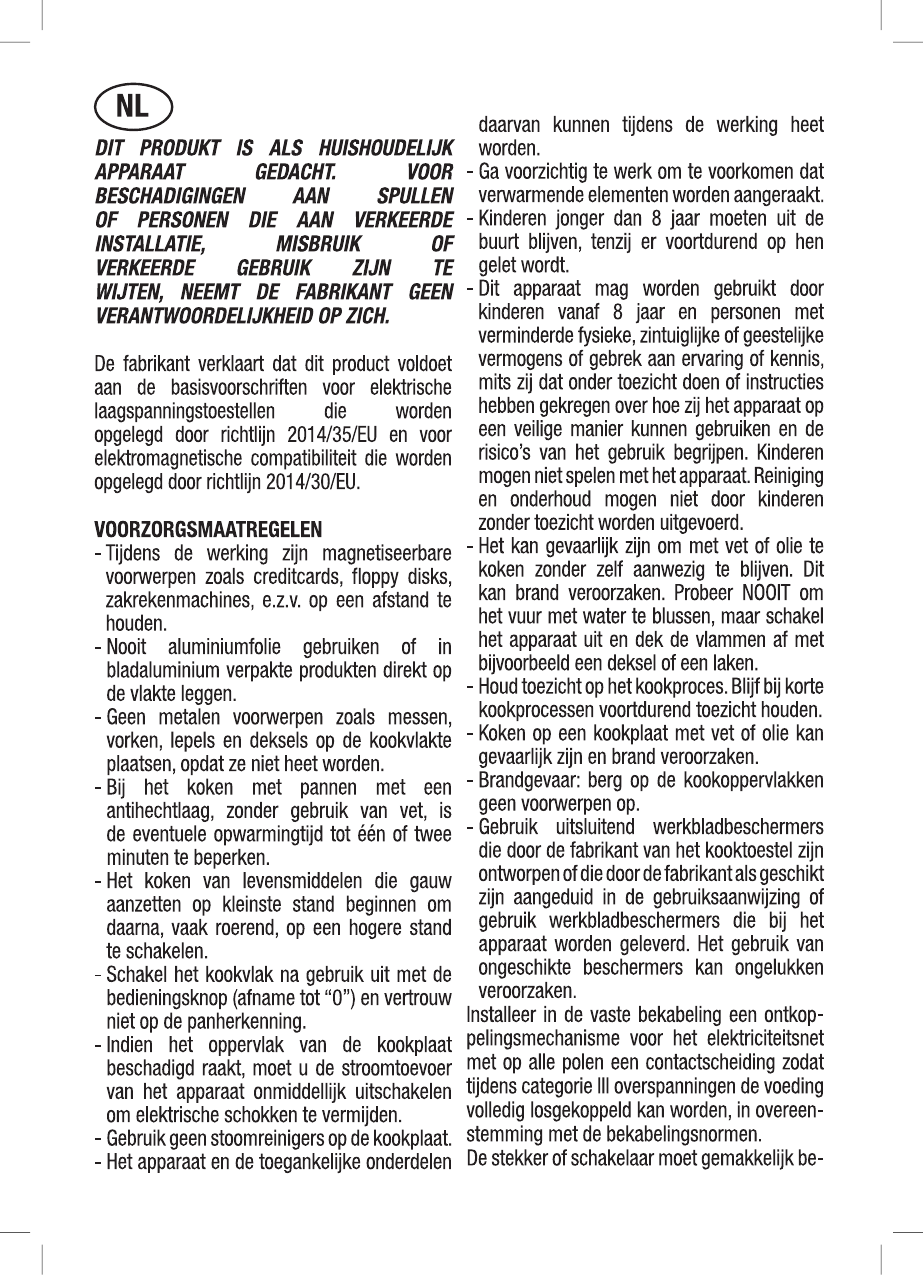 NL

DIT PRODUKT IS ALS HUISHOUDELIJK APPARAAT GEDACHT. VOOR BESCHADIGINGEN AAN SPULLEN OF PERSONEN DIE AAN VERKEERDE INSTALLATIE, MISBRUIK OF VERKEERDE GEBRUIK ZIJN TE WIJTEN, NEEMT DE FABRIKANT GEEN VERANTWOORDELIJKHEID OP ZICH.

De fabrikant verklaart dat dit product voldoet aan de basisvoorschriften voor elektrische laagspanningstoestellen die worden opgelegd door richtlijn 2014/35/EU en voor elektromagnetische compatibiliteit die worden opgelegd door richtlijn 2014/30/EU.

VOORZORGSMAATREGELEN
- Tijdens de werking zijn magnetiseerbare voorwerpen zoals creditcards, floppy disks, zakrekenmachines, e.z.v. op een afstand te houden.
- Nooit aluminiumfolie gebruiken of in bladaluminium verpakte produkten direkt op de vlakte leggen.
- Geen metalen voorwerpen zoals messen, vorken, lepels en deksels op de kookvlakte plaatsen, opdat ze niet heet worden.
- Bij het koken met pannen met een antihechtlaag, zonder gebruik van vet, is de eventuele opwarmingtijd tot één of twee minuten te beperken.
- Het koken van levensmiddelen die gauw aanzetten op kleinste stand beginnen om daarna, vaak roerend, op een hogere stand te schakelen.
- Schakel het kookvlak na gebruik uit met de bedieningsknop (afname tot "0") en vertrouw niet op de panherkenning.
- Indien het oppervlak van de kookplaat beschadigd raakt, moet u de stroomtoevoer van het apparaat onmiddellijk uitschakelen om elektrische schokken te vermijden.
- Gebruik geen stoomreinigers op de kookplaat.
- Het apparaat en de toegankelijke onderdelen daarvan kunnen tijdens de werking heet worden.
- Ga voorzichtig te werk om te voorkomen dat verwarmende elementen worden aangeraakt.
- Kinderen jonger dan 8 jaar moeten uit de buurt blijven, tenzij er voortdurend op hen gelet wordt.
- Dit apparaat mag worden gebruikt door kinderen vanaf 8 jaar en personen met verminderde fysieke, zintuiglijke of geestelijke vermogens of gebrek aan ervaring of kennis, mits zij dat onder toezicht doen of instructies hebben gekregen over hoe zij het apparaat op een veilige manier kunnen gebruiken en de risico's van het gebruik begrijpen. Kinderen mogen niet spelen met het apparaat. Reiniging en onderhoud mogen niet door kinderen zonder toezicht worden uitgevoerd.
- Het kan gevaarlijk zijn om met vet of olie te koken zonder zelf aanwezig te blijven. Dit kan brand veroorzaken. Probeer NOOIT om het vuur met water te blussen, maar schakel het apparaat uit en dek de vlammen af met bijvoorbeeld een deksel of een laken.
- Houd toezicht op het kookproces. Blijf bij korte kookprocessen voortdurend toezicht houden.
- Koken op een kookplaat met vet of olie kan gevaarlijk zijn en brand veroorzaken.
- Brandgevaar: berg op de kookoppervlakken geen voorwerpen op.
- Gebruik uitsluitend werkbladbeschermers die door de fabrikant van het kooktoestel zijn ontworpen of die door de fabrikant als geschikt zijn aangeduid in de gebruiksaanwijzing of gebruik werkbladbeschermers die bij het apparaat worden geleverd. Het gebruik van ongeschikte beschermers kan ongelukken veroorzaken.
Installeer in de vaste bekabeling een ontkoppelingsmechanisme voor het elektriciteitsnet met op alle polen een contactscheiding zodat tijdens categorie III overspanningen de voeding volledig losgekoppeld kan worden, in overeenstemming met de bekabelingsnormen.
De stekker of schakelaar moet gemakkelijk be-